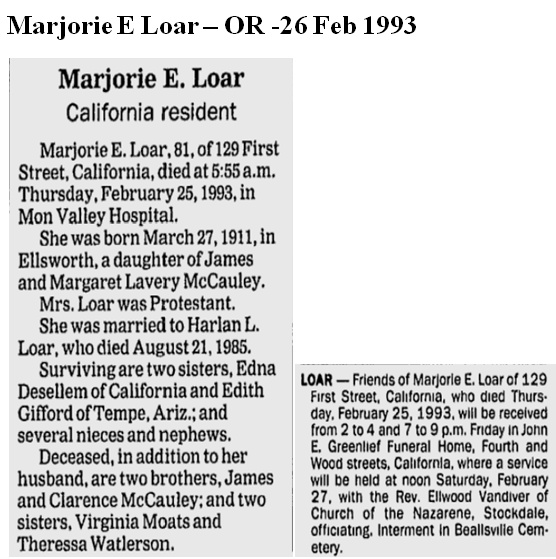 Marjorie E Loar – OR -26 Feb 1993

Marjorie E. Loar
California resident

Marjorie E. Loar, 81, of 129 First Street, California, died at 5:55 a.m. Thursday, February 25, 1993, in Mon Valley Hospital.

She was born March 27, 1911, in Ellsworth, a daughter of James and Margaret Lavery McCauley.

Mrs. Loar was Protestant.

She was married to Harlan L. Loar, who died August 21, 1985.

Surviving are two sisters, Edna Desellem of California and Edith Gifford of Tempe, Ariz.; and several nieces and nephews.

Deceased, in addition to her husband, are two brothers, James and Clarence McCauley; and two sisters, Virginia Moats and Theressa Watlerson.

LOAR — Friends of Marjorie E. Loar of 129 First Street, California, who died Thursday, February 25, 1993, will be received from 2 to 4 and 7 to 9 p.m. Friday in John E. Greenlief Funeral Home, Fourth and Wood streets, California, where a service will be held at noon Saturday, February 27, with the Rev. Ellwood Vandiver of Church of the Nazarene, Stockdale, officiating. Interment in Beallsville Cemetery.